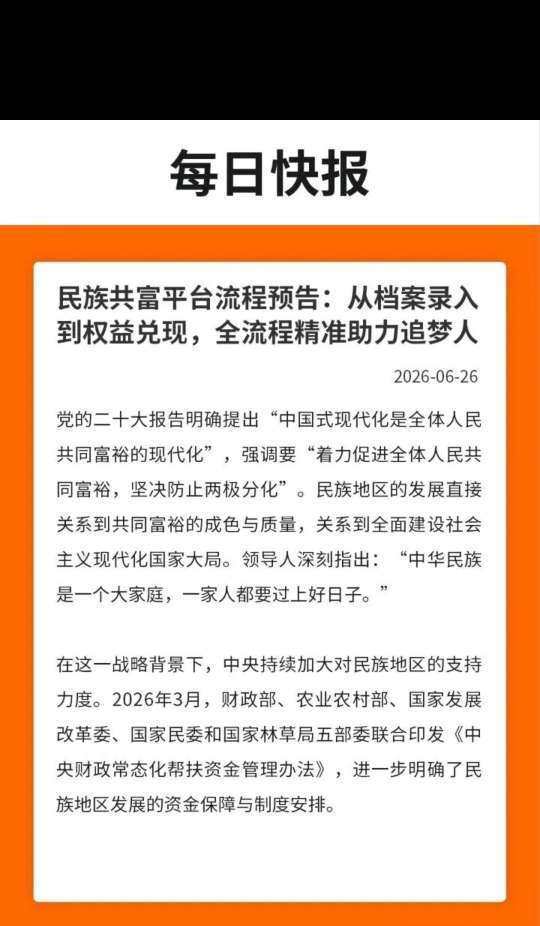 每日快报

民族共富平台流程预告：从档案录入到权益兑现，全流程精准助力追梦人

2026-06-26

党的二十大报告明确提出“中国式现代化是全体人民共同富裕的现代化”，强调要“着力促进全体人民共同富裕，坚决防止两极分化”。民族地区的发展直接关系到共同富裕的成色与质量，关系到全面建设社会主义现代化国家大局。领导人深刻指出：“中华民族是一个大家庭，一家人都要过上好日子。”

在这一战略背景下，中央持续加大对民族地区的支持力度。2026年3月，财政部、农业农村部、国家发展改革委、国家民委和国家林草局五部委联合印发《中央财政常态化帮扶资金管理办法》，进一步明确了民族地区发展的资金保障与制度安排。